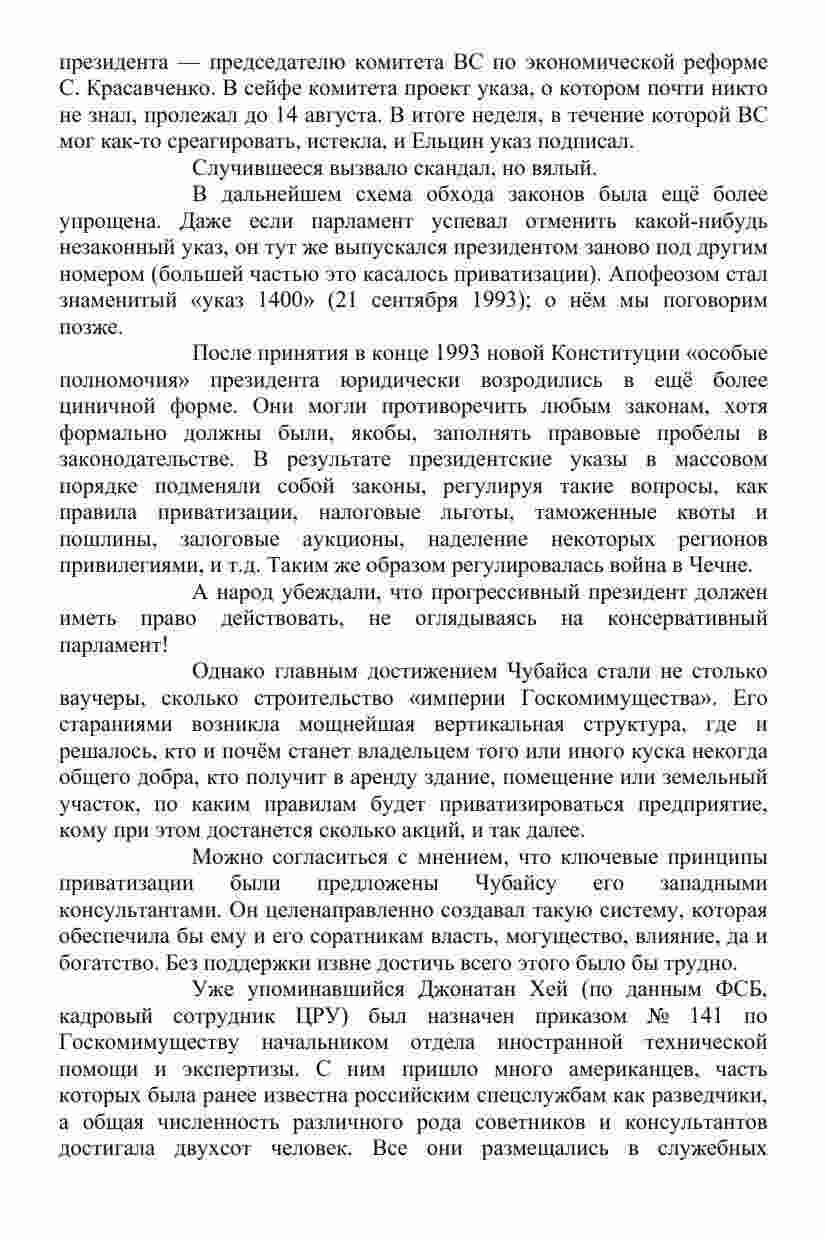 президента — председателю комитета ВС по экономической реформе С. Красавченко. В сейфе комитета проект указа, о котором почти никто не знал, пролежал до 14 августа. В итоге неделя, в течение которой ВС мог как-то среагировать, истекла, и Ельцин указ подписал.

Случившееся вызвало скандал, но вялый.

В дальнейшем схема обхода законов была ещё более упрощена. Даже если парламент успевал отменить какой-нибудь незаконный указ, он тут же выпускался президентом заново под другим номером (большей частью это касалось приватизации). Апофеозом стал знаменитый «указ 1400» (21 сентября 1993); о нём мы поговорим позже.

После принятия в конце 1993 новой Конституции «особые полномочия» президента юридически возродились в ещё более циничной форме. Они могли противоречить любым законам, хотя формально должны были, якобы, заполнять правовые пробелы в законодательстве. В результате президентские указы в массовом порядке подменяли собой законы, регулируя такие вопросы, как правила приватизации, налоговые льготы, таможенные квоты и пошлины, залоговые аукционы, наделение некоторых регионов привилегиями, и т.д. Таким же образом регулировалась война в Чечне.

А народ убеждали, что прогрессивный президент должен иметь право действовать, не оглядываясь на консервативный парламент!

Однако главным достижением Чубайса стали не столько ваучеры, сколько строительство «империи Госкомимущества». Его стараниями возникла мощнейшая вертикальная структура, где и решалось, кто и почём станет владельцем того или иного куска некогда общего добра, кто получит в аренду здание, помещение или земельный участок, по каким правилам будет приватизироваться предприятие, кому при этом достанется сколько акций, и так далее.

Можно согласиться с мнением, что ключевые принципы приватизации были предложены Чубайсу его западными консультантами. Он целенаправленно создавал такую систему, которая обеспечила бы ему и его соратникам власть, могущество, влияние, да и богатство. Без поддержки извне достичь всего этого было бы трудно.

Уже упоминавшийся Джонатан Хей (по данным ФСБ, кадровый сотрудник ЦРУ) был назначен приказом № 141 по Госкомимуществу начальником отдела иностранной технической помощи и экспертизы. С ним пришло много американцев, часть которых была ранее известна российским спецслужбам как разведчики, а общая численность различного рода советников и консультантов достигала двухсот человек. Все они размещались в служебных